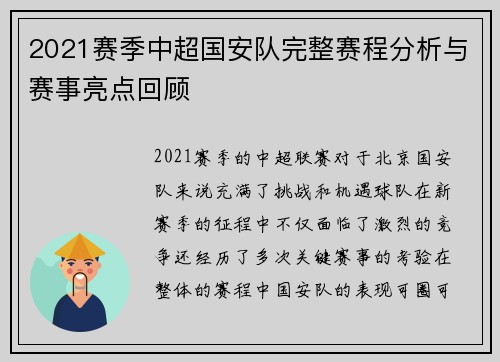 2021赛季中超国安队完整赛程分析与赛事亮点回顾

2021赛季的中超联赛对于北京国安队来说充满了挑战和机遇球队在新赛季的征程中不仅面临了激烈的竞争还经历了多次关键赛事的考验在整体的赛程中国安队的表现可圈可